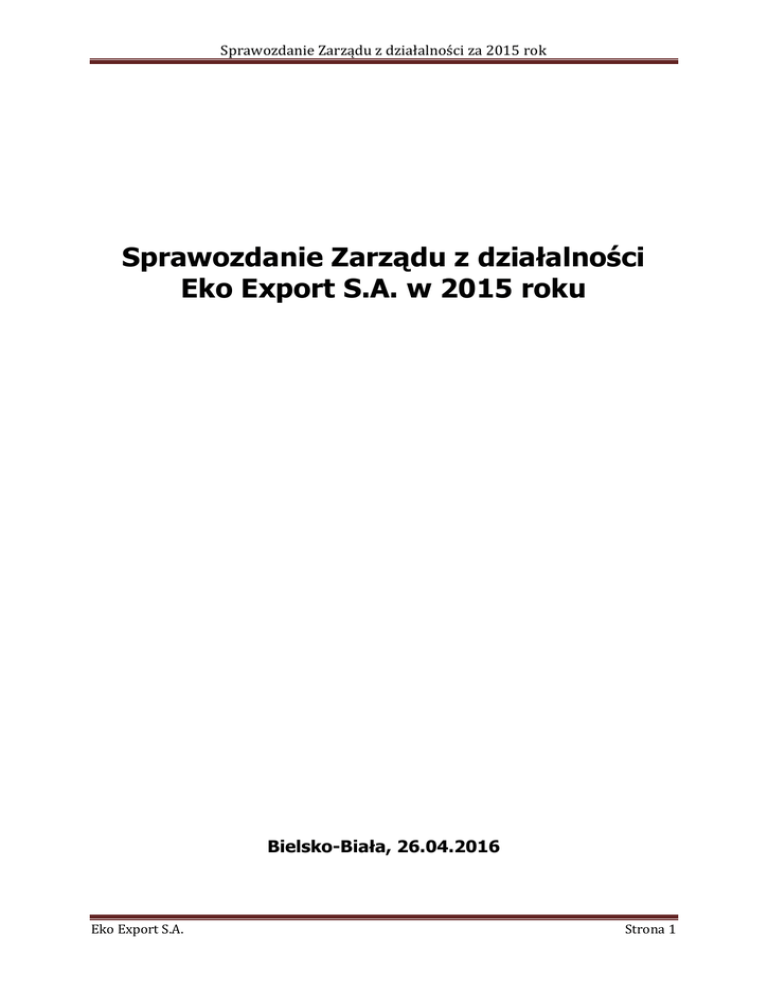 Sprawozdanie Zarządu z działalności za 2015 rok

Sprawozdanie Zarządu z działalności
Eko Export S.A. w 2015 roku

Bielsko-Biała, 26.04.2016

Eko Export S.A.

Strona 1